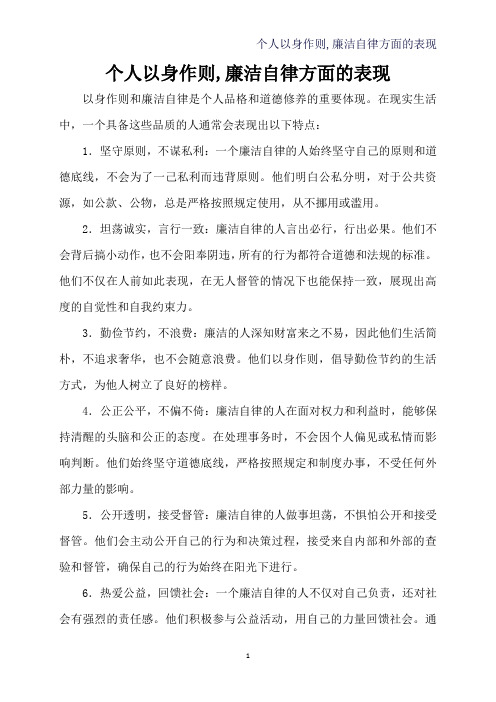 个人以身作则,廉洁自律方面的表现

个人以身作则,廉洁自律方面的表现

以身作则和廉洁自律是个人品格和道德修养的重要体现。在现实生活中,一个具备这些品质的人通常会表现出以下特点:

1. 坚守原则,不谋私利:一个廉洁自律的人始终坚守自己的原则和道德底线,不会为了一己私利而违背原则。他们明白公私分明,对于公共资源,如公款、公物,总是严格按照规定使用,从不挪用或滥用。

2. 坦荡诚实,言行一致:廉洁自律的人言出必行,行出必果。他们不会背后搞小动作,也不会阳奉阴违,所有的行为都符合道德和法规的标准。他们不仅在人前如此表现,在无人督管的情况下也能保持一致,展现出高度的自觉性和自我约束力。

3. 勤俭节约,不浪费:廉洁的人深知财富来之不易,因此他们生活简朴,不追求奢华,也不会随意浪费。他们以身作则,倡导勤俭节约的生活方式,为他人树立了良好的榜样。

4. 公正公平,不偏不倚:廉洁自律的人在面对权力和利益时,能够保持清醒的头脑和公正的态度。在处理事务时,不会因个人偏见或私情而影响判断。他们始终坚守道德底线,严格按照规定和制度办事,不受任何外部力量的影响。

5. 公开透明,接受督管:廉洁自律的人做事坦荡,不惧怕公开和接受督管。他们会主动公开自己的行为和决策过程,接受来自内部和外部的查验和督管,确保自己的行为始终在阳光下进行。

6. 热爱公益,回馈社会:一个廉洁自律的人不仅对自己负责,还对社会有强烈的责任感。他们积极参与公益活动,用自己的力量回馈社会。通

1